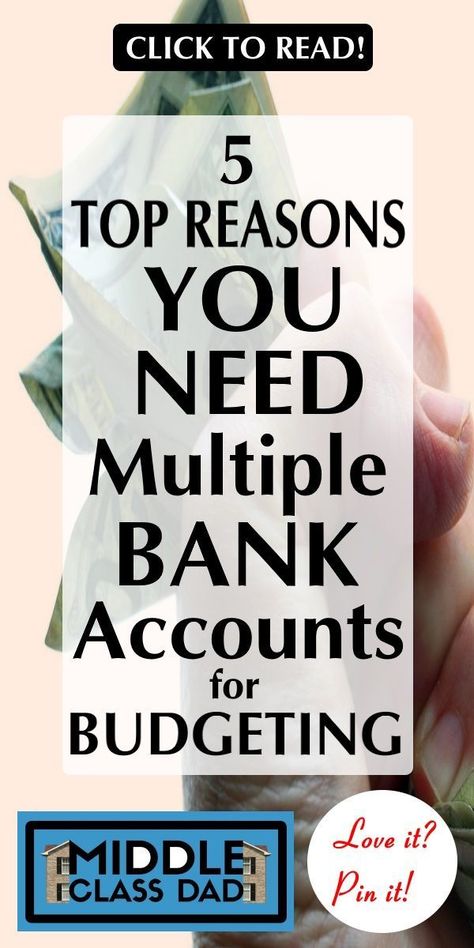 CLICK TO READ!

5 TOP REASONS YOU NEED Multiple BANK Accounts for BUDGETING

MIDDLE CLASS DAD

Love it? Pin it!